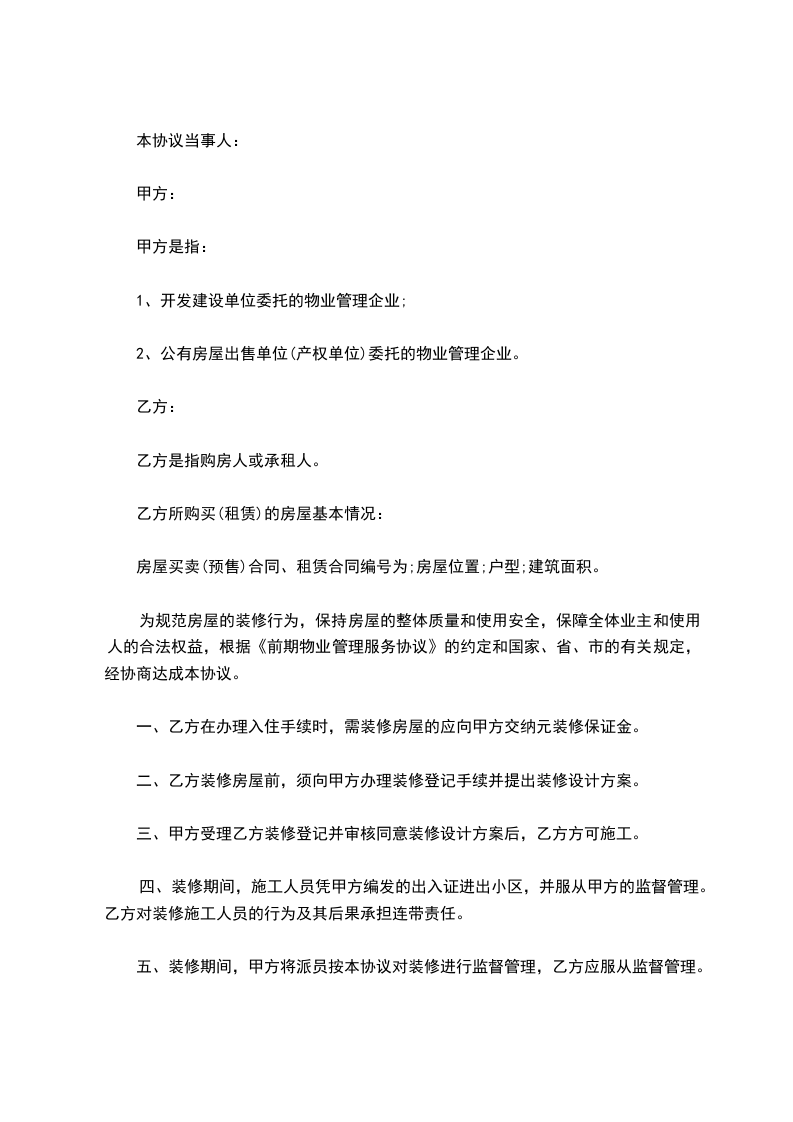 本协议当事人：

甲方：

甲方是指：

1、开发建设单位委托的物业管理企业;

2、公有房屋出售单位(产权单位)委托的物业管理企业。

乙方：

乙方是指购房人或承租人。

乙方所购买(租赁)的房屋基本情况：

房屋买卖(预售)合同、租赁合同编号为;房屋位置;户型;建筑面积。

为规范房屋的装修行为，保持房屋的整体质量和使用安全，保障全体业主和使用人的合法权益，根据《前期物业管理服务协议》的约定和国家、省、市的有关规定，经协商达成本协议。

一、乙方在办理入住手续时，需装修房屋的应向甲方交纳元装修保证金。

二、乙方装修房屋前，须向甲方办理装修登记手续并提出装修设计方案。

三、甲方受理乙方装修登记并审核同意装修设计方案后，乙方方可施工。

四、装修期间，施工人员凭甲方编发的出入证进出小区，并服从甲方的监督管理。乙方对装修施工人员的行为及其后果承担连带责任。

五、装修期间，甲方将派员按本协议对装修进行监督管理，乙方应服从监督管理。